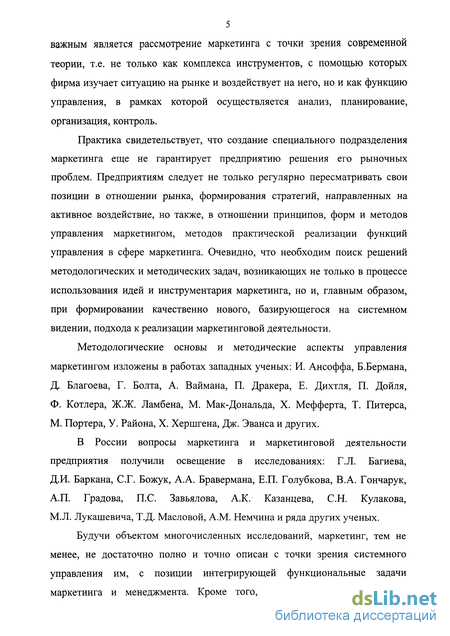 5

важным является рассмотрение маркетинга с точки зрения современной теории, т.е. не только как комплекса инструментов, с помощью которых фирма изучает ситуацию на рынке и воздействует на него, но и как функцию управления, в рамках которой осуществляется анализ, планирование, организация, контроль.

Практика свидетельствует, что создание специального подразделения маркетинга еще не гарантирует предприятию решения его рыночных проблем. Предприятиям следует не только регулярно пересматривать свои позиции в отношении рынка, формирования стратегий, направленных на активное воздействие, но также, в отношении принципов, форм и методов управления маркетингом, методов практической реализации функций управления в сфере маркетинга. Очевидно, что необходим поиск решений методологических и методических задач, возникающих не только в процессе использования идей и инструментария маркетинга, но и, главным образом, при формировании качественно нового, базирующегося на системном видении, подхода к реализации маркетинговой деятельности.

Методологические основы и методические аспекты управления маркетингом изложены в работах западных ученых: И. Ансоффа, Б.Бермана, Д. Благоева, Г. Болта, А. Ваймана, П. Дракера, Е. Дихтля, П. Дойля, Ф. Котлера, Ж.Ж. Ламбена, М. Мак-Дональда, Х. Мефферта, Т. Питерса, М. Портера, У. Района, Х. Хершгена, Дж. Эванса и других.

В России вопросы маркетинга и маркетинговой деятельности предприятия получили освещение в исследованиях: Г.Л. Багиева, Д.И. Баркана, С.Г. Божук, А.А. Бравермана, Е.П. Голубкова, В.А. Гончарук, А.П. Градова, П.С. Завьялова, А.К. Казанцева, С.Н. Кулакова, М.Л. Лукашевича, Т.Д. Масловой, А.М. Немчина и ряда других ученых.

Будучи объектом многочисленных исследований, маркетинг, тем не менее, не достаточно полно и точно описан с точки зрения системного управления им, с позиции интегрирующей функциональные задачи маркетинга и менеджмента. Кроме того,

dsLib.net
библиотека диссертаций